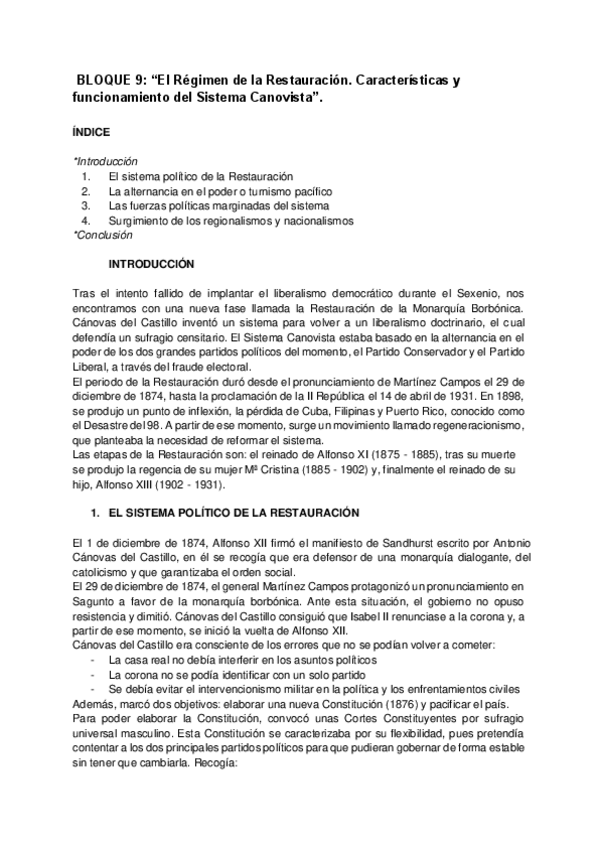 BLOQUE 9: “El Régimen de la Restauración. Características y funcionamiento del Sistema Canovista”.

ÍNDICE

*Introducción
1. El sistema político de la Restauración
2. La alternancia en el poder o turnismo pacífico
3. Las fuerzas políticas marginadas del sistema
4. Surgimiento de los regionalismos y nacionalismos
*Conclusión

INTRODUCCIÓN

Tras el intento fallido de implantar el liberalismo democrático durante el Sexenio, nos encontramos con una nueva fase llamada la Restauración de la Monarquía Borbónica. Cánovas del Castillo inventó un sistema para volver a un liberalismo doctrinario, el cual defendía un sufragio censitario. El Sistema Canovista estaba basado en la alternancia en el poder de los dos grandes partidos políticos del momento, el Partido Conservador y el Partido Liberal, a través del fraude electoral.
El periodo de la Restauración duró desde el pronunciamiento de Martínez Campos el 29 de diciembre de 1874, hasta la proclamación de la II República el 14 de abril de 1931. En 1898, se produjo un punto de inflexión, la pérdida de Cuba, Filipinas y Puerto Rico, conocido como el Desastre del 98. A partir de ese momento, surge un movimiento llamado regeneracionismo, que planteaba la necesidad de reformar el sistema.
Las etapas de la Restauración son: el reinado de Alfonso XI (1875 - 1885), tras su muerte se produjo la regencia de su mujer Mª Cristina (1885 - 1902) y, finalmente el reinado de su hijo, Alfonso XIII (1902 - 1931).

1. EL SISTEMA POLÍTICO DE LA RESTAURACIÓN

El 1 de diciembre de 1874, Alfonso XII firmó el manifiesto de Sandhurst escrito por Antonio Cánovas del Castillo, en él se recogía que era defensor de una monarquía dialogante, del catolicismo y que garantizaba el orden social.
El 29 de diciembre de 1874, el general Martínez Campos protagonizó un pronunciamiento en Sagunto a favor de la monarquía borbónica. Ante esta situación, el gobierno no opuso resistencia y dimitió. Cánovas del Castillo consiguió que Isabel II renunciase a la corona y, a partir de ese momento, se inició la vuelta de Alfonso XII.
Cánovas del Castillo era consciente de los errores que no se podían volver a cometer:
- La casa real no debía interferir en los asuntos políticos
- La corona no se podía identificar con un solo partido
- Se debía evitar el intervencionismo militar en la política y los enfrentamientos civiles
Además, marcó dos objetivos: elaborar una nueva Constitución (1876) y pacificar el país.
Para poder elaborar la Constitución, convocó unas Cortes Constituyentes por sufragio universal masculino. Esta Constitución se caracterizaba por su flexibilidad, pues pretendía contentar a los dos principales partidos políticos para que pudieran gobernar de forma estable sin tener que cambiarla. Recogía: